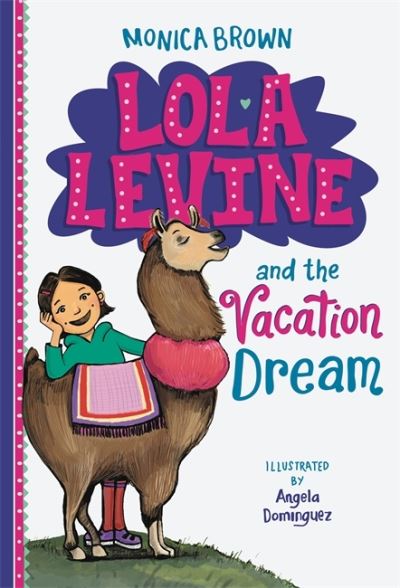 MONICA BROWN

LOLA LEVINE

and the Vacation Dream

ILLUSTRATED BY Angela Dominguez